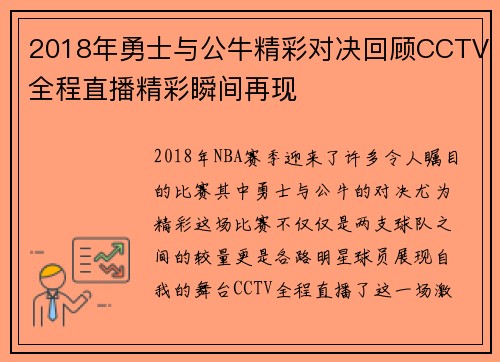 2018年勇士与公牛精彩对决回顾CCTV全程直播精彩瞬间再现

2018年NBA赛季迎来了许多令人瞩目的比赛其中勇士与公牛的对决尤为精彩这场比赛不仅仅是两支球队之间的较量更是各路明星球员展现自我的舞台CCTV全程直播了这一场激